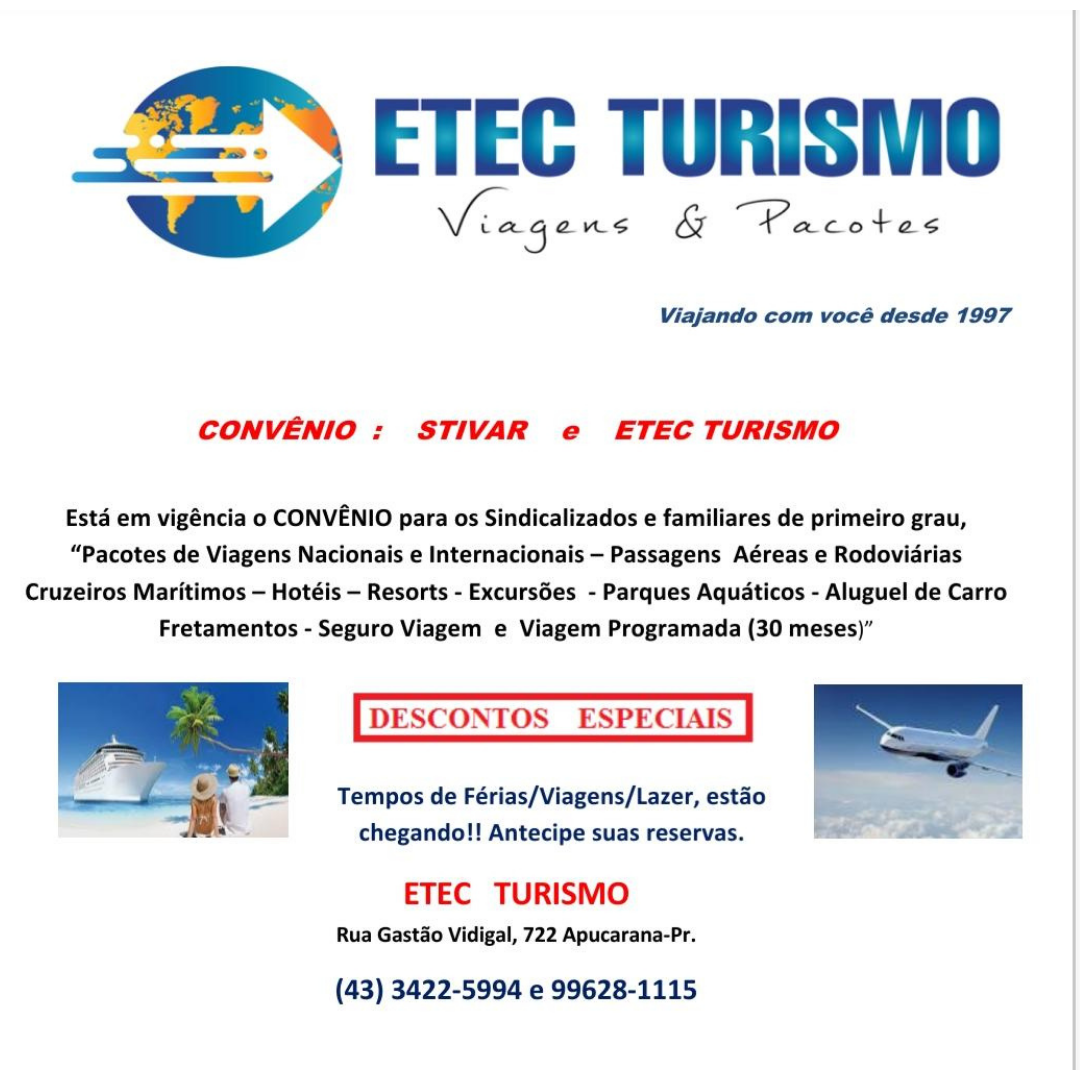 ETEC TURISMO
Viagens & Pacotes

Viajando com você desde 1997

CONVÊNIO : STIVAR e ETEC TURISMO

Está em vigência o CONVÊNIO para os Sindicalizados e familiares de primeiro grau, "Pacotes de Viagens Nacionais e Internacionais – Passagens Aéreas e Rodoviárias Cruzeiros Marítimos – Hotéis – Resorts - Excursões - Parques Aquáticos - Aluguel de Carro Fretamentos - Seguro Viagem e Viagem Programada (30 meses)"

DESCONTOS ESPECIAIS

Tempos de Férias/Viagens/Lazer, estão chegando!! Antecipe suas reservas.

ETEC TURISMO
Rua Gastão Vidigal, 722 Apucarana-Pr.

(43) 3422-5994 e 99628-1115